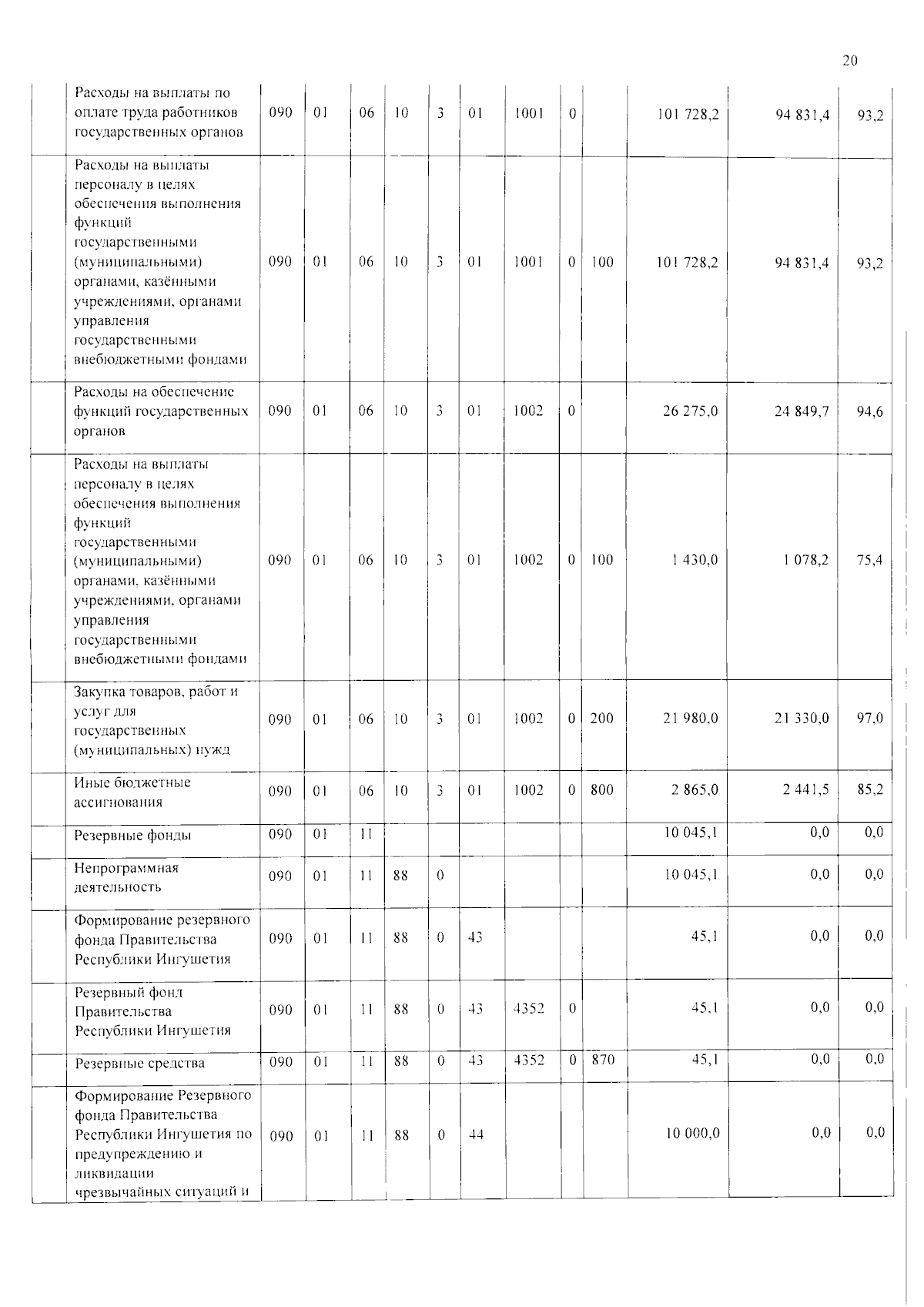 20

|  | Расходы на выплаты по оплате труда работников государственных органов | 090 | 01 | 06 | 10 | 3 | 01 | 1001 | 0 |  | 101 728,2 | 94 831,4 | 93,2 |
|---|---|---|---|---|---|---|---|---|---|---|---|---|---|
|  | Расходы на выплаты персоналу в целях обеспечения выполнения функций государственными (муниципальными) органами, казёнными учреждениями, органами управления государственными внебюджетными фондами | 090 | 01 | 06 | 10 | 3 | 01 | 1001 | 0 | 100 | 101 728,2 | 94 831,4 | 93,2 |
|  | Расходы на обеспечение функций государственных органов | 090 | 01 | 06 | 10 | 3 | 01 | 1002 | 0 |  | 26 275,0 | 24 849,7 | 94,6 |
|  | Расходы на выплаты персоналу в целях обеспечения выполнения функций государственными (муниципальными) органами, казёнными учреждениями, органами управления государственными внебюджетными фондами | 090 | 01 | 06 | 10 | 3 | 01 | 1002 | 0 | 100 | 1 430,0 | 1 078,2 | 75,4 |
|  | Закупка товаров, работ и услуг для государственных (муниципальных) нужд | 090 | 01 | 06 | 10 | 3 | 01 | 1002 | 0 | 200 | 21 980,0 | 21 330,0 | 97,0 |
|  | Иные бюджетные ассигнования | 090 | 01 | 06 | 10 | 3 | 01 | 1002 | 0 | 800 | 2 865,0 | 2 441,5 | 85,2 |
|  | Резервные фонды | 090 | 01 | 11 |  |  |  |  |  |  | 10 045,1 | 0,0 | 0,0 |
|  | Непрограммная деятельность | 090 | 01 | 11 | 88 | 0 |  |  |  |  | 10 045,1 | 0,0 | 0,0 |
|  | Формирование резервного фонда Правительства Республики Ингушетия | 090 | 01 | 11 | 88 | 0 | 43 |  |  |  | 45,1 | 0,0 | 0,0 |
|  | Резервный фонд Правительства Республики Ингушетия | 090 | 01 | 11 | 88 | 0 | 43 | 4352 | 0 |  | 45,1 | 0,0 | 0,0 |
|  | Резервные средства | 090 | 01 | 11 | 88 | 0 | 43 | 4352 | 0 | 870 | 45,1 | 0,0 | 0,0 |
|  | Формирование Резервного фонда Правительства Республики Ингушетия по предупреждению и ликвидации чрезвычайных ситуаций и | 090 | 01 | 11 | 88 | 0 | 44 |  |  |  | 10 000,0 | 0,0 | 0,0 |